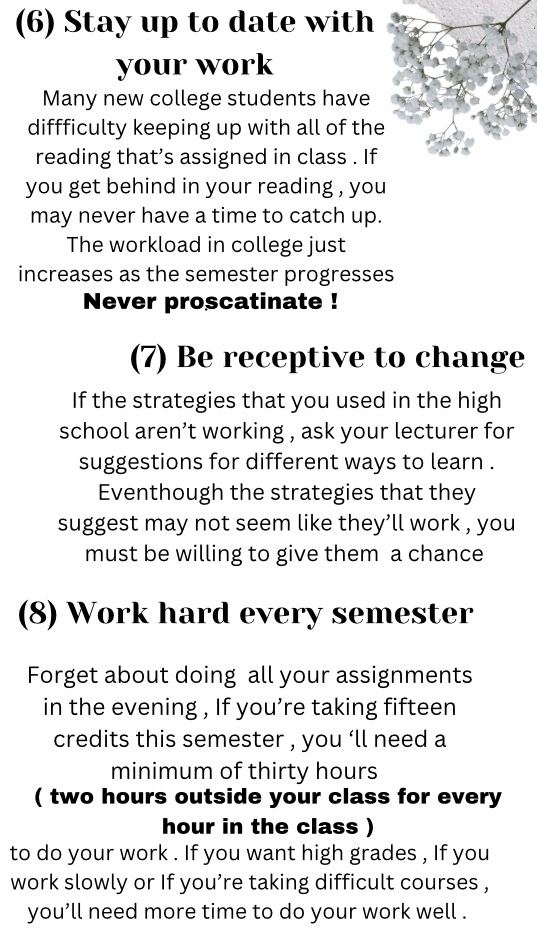 (6) Stay up to date with your work

Many new college students have diffficulty keeping up with all of the reading that's assigned in class . If you get behind in your reading , you may never have a time to catch up. The workload in college just increases as the semester progresses

Never proscatinate !

(7) Be receptive to change

If the strategies that you used in the high school aren't working , ask your lecturer for suggestions for different ways to learn . Eventhough the strategies that they suggest may not seem like they'll work , you must be willing to give them a chance

(8) Work hard every semester

Forget about doing all your assignments in the evening , If you're taking fifteen credits this semester , you 'll need a minimum of thirty hours

( two hours outside your class for every hour in the class )

to do your work . If you want high grades , If you work slowly or If you're taking difficult courses , you'll need more time to do your work well .